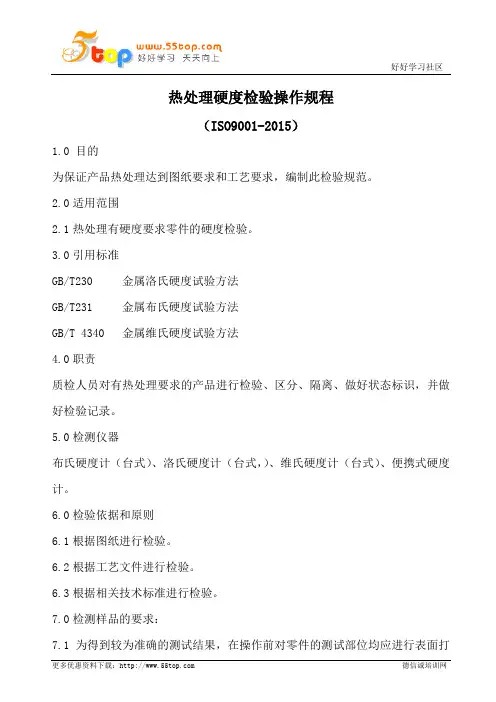 5top www.55top.com 好好学习 天天向上

好好学习社区

热处理硬度检验操作规程

（ISO9001-2015）

1.0 目的

为保证产品热处理达到图纸要求和工艺要求，编制此检验规范。

2.0 适用范围

2.1 热处理有硬度要求零件的硬度检验。

3.0 引用标准

GB/T230 金属洛氏硬度试验方法

GB/T231 金属布氏硬度试验方法

GB/T 4340 金属维氏硬度试验方法

4.0 职责

质检人员对有热处理要求的产品进行检验、区分、隔离、做好状态标识，并做好检验记录。

5.0 检测仪器

布氏硬度计（台式）、洛氏硬度计（台式,）、维氏硬度计（台式）、便携式硬度计。

6.0 检验依据和原则

6.1 根据图纸进行检验。

6.2 根据工艺文件进行检验。

6.3 根据相关技术标准进行检验。

7.0 检测样品的要求：

7.1 为得到较为准确的测试结果，在操作前对零件的测试部位均应进行表面打

更多优惠资料下载：http://www.55top.com

德信诚培训网